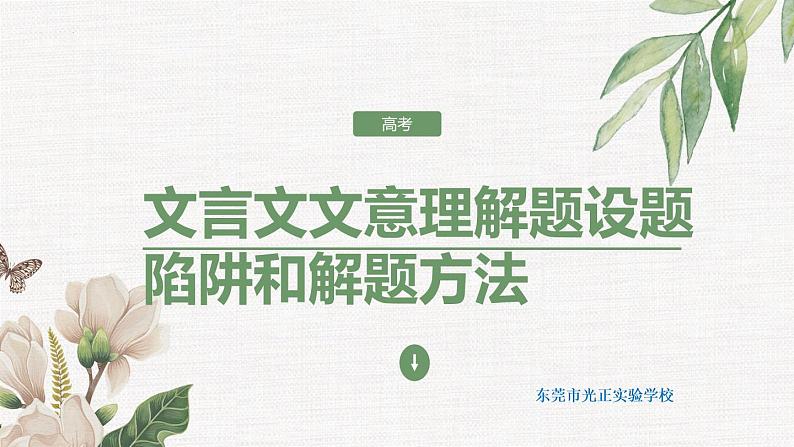 高考

文言文文意理解题设题陷阱和解题方法

东莞市光正实验学校